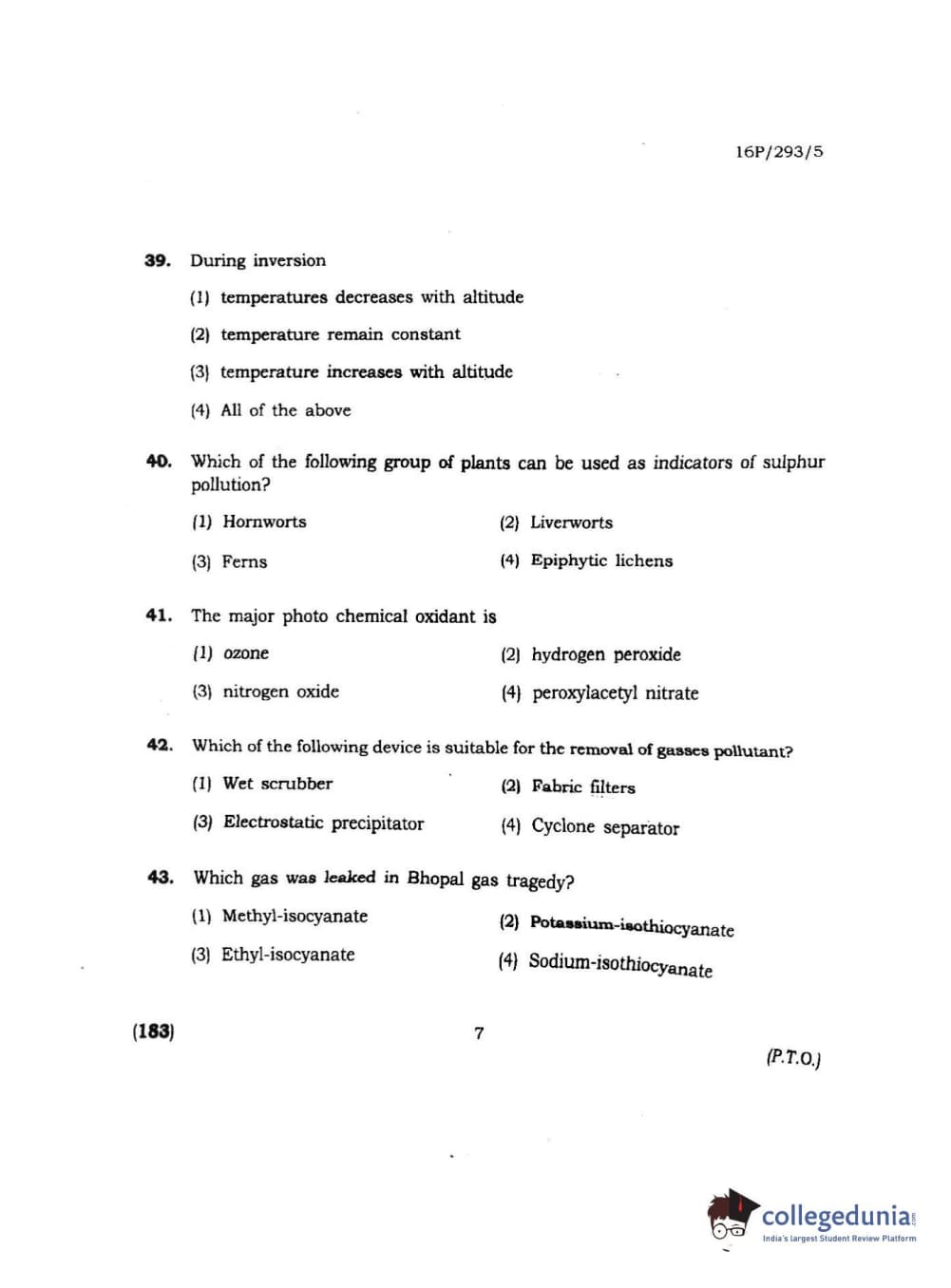 16P/293/5

39. During inversion

(1) temperatures decreases with altitude

(2) temperature remain constant

(3) temperature increases with altitude

(4) All of the above

40. Which of the following group of plants can be used as indicators of sulphur pollution?

(1) Hornworts

(2) Liverworts

(3) Ferns

(4) Epiphytic lichens

41. The major photo chemical oxidant is

(1) ozone

(2) hydrogen peroxide

(3) nitrogen oxide

(4) peroxylacetyl nitrate

42. Which of the following device is suitable for the removal of gasses pollutant?

(1) Wet scrubber

(2) Fabric filters

(3) Electrostatic precipitator

(4) Cyclone separator

43. Which gas was leaked in Bhopal gas tragedy?

(1) Methyl-isocyanate

(2) Potassium-isothiocyanate

(3) Ethyl-isocyanate

(4) Sodium-isothiocyanate

(183)

7

(P.T.O.)

collegedunia.com
India's largest Student Review Platform